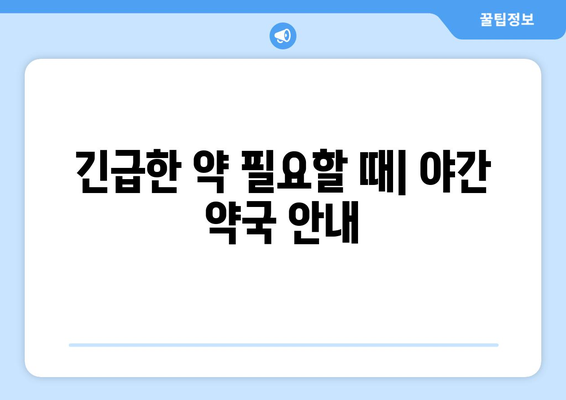 꿀팁정보

긴급한 약 필요할 때| 야간 약국 안내